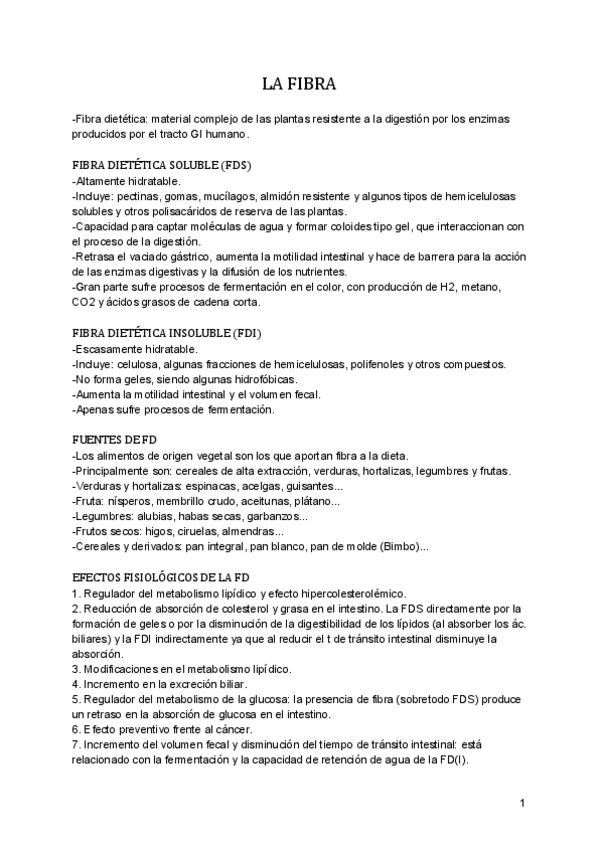 LA FIBRA

-Fibra dietética: material complejo de las plantas resistente a la digestión por los enzimas producidos por el tracto GI humano.

FIBRA DIETÉTICA SOLUBLE (FDS)
-Altamente hidratable.
-Incluye: pectinas, gomas, mucílagos, almidón resistente y algunos tipos de hemicelulosas solubles y otros polisacáridos de reserva de las plantas.
-Capacidad para captar moléculas de agua y formar coloides tipo gel, que interaccionan con el proceso de la digestión.
-Retrasa el vaciado gástrico, aumenta la motilidad intestinal y hace de barrera para la acción de las enzimas digestivas y la difusión de los nutrientes.
-Gran parte sufre procesos de fermentación en el color, con producción de H2, metano, CO2 y ácidos grasos de cadena corta.

FIBRA DIETÉTICA INSOLUBLE (FDI)
-Escasamente hidratable.
-Incluye: celulosa, algunas fracciones de hemicelulosas, polifenoles y otros compuestos.
-No forma geles, siendo algunas hidrofóbicas.
-Aumenta la motilidad intestinal y el volumen fecal.
-Apenas sufre procesos de fermentación.

FUENTES DE FD
-Los alimentos de origen vegetal son los que aportan fibra a la dieta.
-Principalmente son: cereales de alta extracción, verduras, hortalizas, legumbres y frutas.
-Verduras y hortalizas: espinacas, acelgas, guisantes...
-Fruta: nísperos, membrillo crudo, aceitunas, plátano...
-Legumbres: alubias, habas secas, garbanzos...
-Frutos secos: higos, ciruelas, almendras...
-Cereales y derivados: pan integral, pan blanco, pan de molde (Bimbo)...

EFECTOS FISIOLÓGICOS DE LA FD
1. Regulador del metabolismo lipídico y efecto hipercolesterolémico.
2. Reducción de absorción de colesterol y grasa en el intestino. La FDS directamente por la formación de geles o por la disminución de la digestibilidad de los lípidos (al absorber los ác. biliares) y la FDI indirectamente ya que al reducir el t de tránsito intestinal disminuye la absorción.
3. Modificaciones en el metabolismo lipídico.
4. Incremento en la excreción biliar.
5. Regulador del metabolismo de la glucosa: la presencia de fibra (sobretodo FDS) produce un retraso en la absorción de glucosa en el intestino.
6. Efecto preventivo frente al cáncer.
7. Incremento del volumen fecal y disminución del tiempo de tránsito intestinal: está relacionado con la fermentación y la capacidad de retención de agua de la FD(I).

1